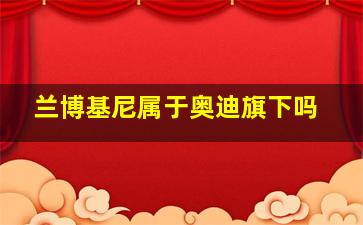 兰博基尼属于奥迪旗下吗